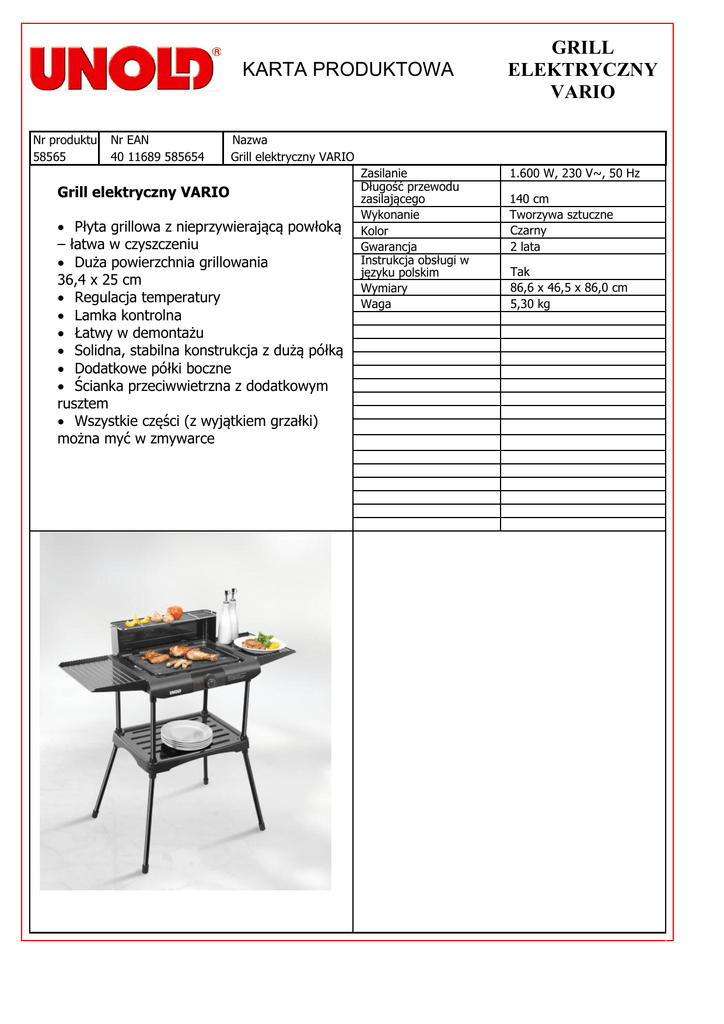 UNOLD®

KARTA PRODUKTOWA

GRILL ELEKTRYCZNY VARIO

| Nr produktu | Nr EAN | Nazwa |
|---|---|---|
| 58565 | 40 11689 585654 | Grill elektryczny VARIO |

Grill elektryczny VARIO

• Płyta grillowa z nieprzywierającą powłoką – łatwa w czyszczeniu
• Duża powierzchnia grillowania 36,4 x 25 cm
• Regulacja temperatury
• Lamka kontrolna
• Łatwy w demontażu
• Solidna, stabilna konstrukcja z dużą półką
• Dodatkowe półki boczne
• Ścianka przeciwwietrzna z dodatkowym rusztem
• Wszystkie części (z wyjątkiem grzałki) można myć w zmywarce

| Zasilanie | 1.600 W, 230 V~, 50 Hz |
|---|---|
| Długość przewodu zasilającego | 140 cm |
| Wykonanie | Tworzywa sztuczne |
| Kolor | Czarny |
| Gwarancja | 2 lata |
| Instrukcja obsługi w języku polskim | Tak |
| Wymiary | 86,6 x 46,5 x 86,0 cm |
| Waga | 5,30 kg |

UNOLD